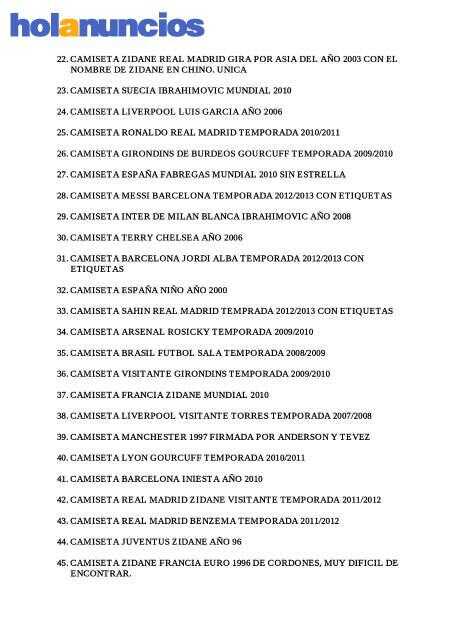 holanuncios

22. CAMISETA ZIDANE REAL MADRID GIRA POR ASIA DEL AÑO 2003 CON EL NOMBRE DE ZIDANE EN CHINO. UNICA

23. CAMISETA SUECIA IBRAHIMOVIC MUNDIAL 2010

24. CAMISETA LIVERPOOL LUIS GARCIA AÑO 2006

25. CAMISETA RONALDO REAL MADRID TEMPORADA 2010/2011

26. CAMISETA GIRONDINS DE BURDEOS GOURCUFF TEMPORADA 2009/2010

27. CAMISETA ESPAÑA FABREGAS MUNDIAL 2010 SIN ESTRELLA

28. CAMISETA MESSI BARCELONA TEMPORADA 2012/2013 CON ETIQUETAS

29. CAMISETA INTER DE MILAN BLANCA IBRAHIMOVIC AÑO 2008

30. CAMISETA TERRY CHELSEA AÑO 2006

31. CAMISETA BARCELONA JORDI ALBA TEMPORADA 2012/2013 CON ETIQUETAS

32. CAMISETA ESPAÑA NIÑO AÑO 2000

33. CAMISETA SAHIN REAL MADRID TEMPRADA 2012/2013 CON ETIQUETAS

34. CAMISETA ARSENAL ROSICKY TEMPORADA 2009/2010

35. CAMISETA BRASIL FUTBOL SALA TEMPORADA 2008/2009

36. CAMISETA VISITANTE GIRONDINS TEMPORADA 2009/2010

37. CAMISETA FRANCIA ZIDANE MUNDIAL 2010

38. CAMISETA LIVERPOOL VISITANTE TORRES TEMPORADA 2007/2008

39. CAMISETA MANCHESTER 1997 FIRMADA POR ANDERSON Y TEVEZ

40. CAMISETA LYON GOURCUFF TEMPORADA 2010/2011

41. CAMISETA BARCELONA INIESTA AÑO 2010

42. CAMISETA REAL MADRID ZIDANE VISITANTE TEMPORADA 2011/2012

43. CAMISETA REAL MADRID BENZEMA TEMPORADA 2011/2012

44. CAMISETA JUVENTUS ZIDANE AÑO 96

45. CAMISETA ZIDANE FRANCIA EURO 1996 DE CORDONES, MUY DIFICIL DE ENCONTRAR.